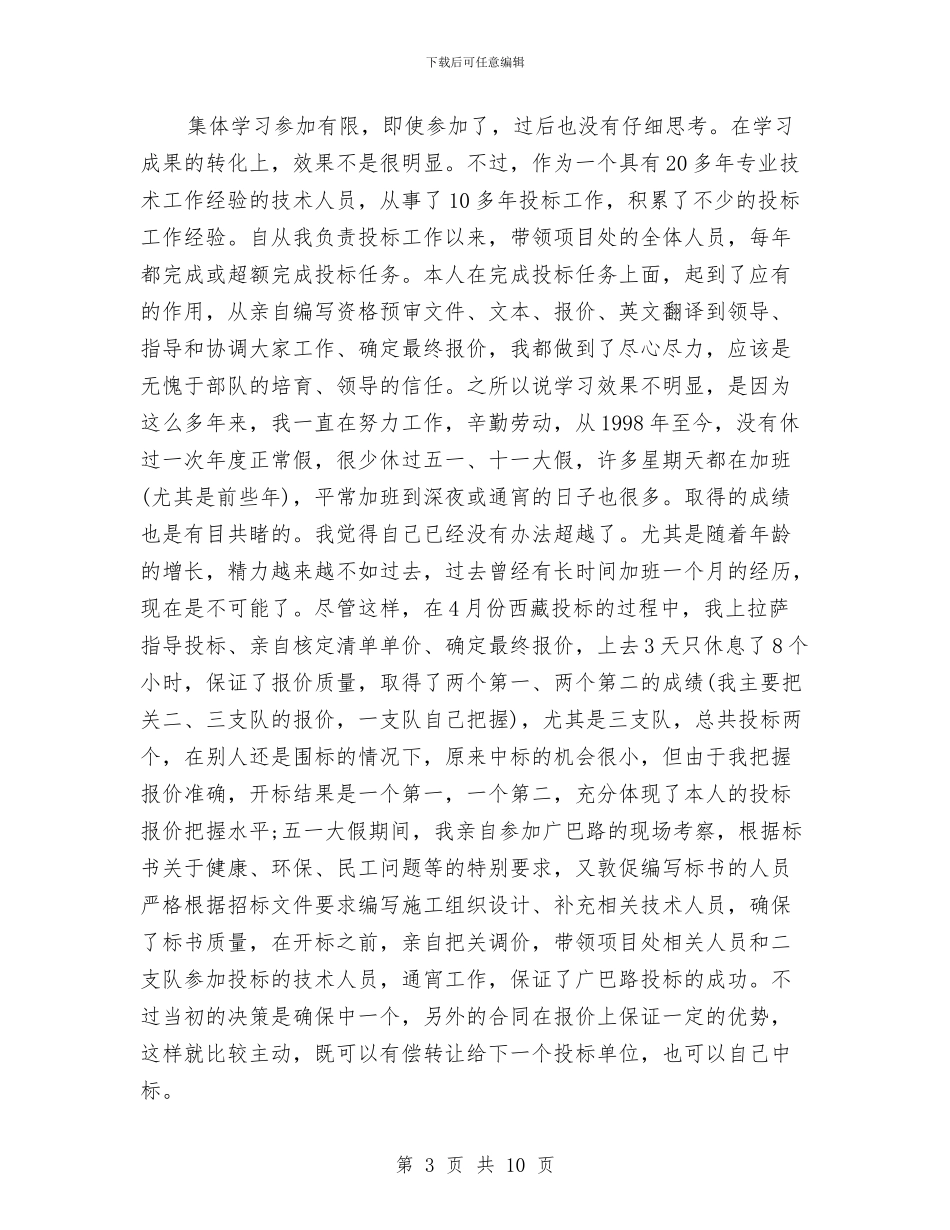 下载后可任意编辑

集体学习参加有限，即使参加了，过后也没有仔细思考。在学习成果的转化上，效果不是很明显。不过，作为一个具有20多年专业技术工作经验的技术人员，从事了10多年投标工作，积累了不少的投标工作经验。自从我负责投标工作以来，带领项目处的全体人员，每年都完成或超额完成投标任务。本人在完成投标任务上面，起到了应有的作用，从亲自编写资格预审文件、文本、报价、英文翻译到领导、指导和协调大家工作、确定最终报价，我都做到了尽心尽力，应该是无愧于部队的培育、领导的信任。之所以说学习效果不明显，是因为这么多年来，我一直在努力工作，辛勤劳动，从1998年至今，没有休过一次年度正常假，很少休过五一、十一大假，许多星期天都在加班(尤其是前些年)，平常加班到深夜或通宵的日子也很多。取得的成绩也是有目共睹的。我觉得自己已经没有办法超越了。尤其是随着年龄的增长，精力越来越不如过去，过去曾经有长时间加班一个月的经历，现在是不可能了。尽管这样，在4月份西藏投标的过程中，我上拉萨指导投标、亲自核定清单单价、确定最终报价，上去3天只休息了8个小时，保证了报价质量，取得了两个第一、两个第二的成绩(我主要把关二、三支队的报价，一支队自己把握)，尤其是三支队，总共投标两个，在别人还是围标的情况下，原来中标的机会很小，但由于我把握报价准确，开标结果是一个第一，一个第二，充分体现了本人的投标报价把握水平;五一大假期间，我亲自参加广巴路的现场考察，根据标书关于健康、环保、民工问题等的特别要求，又敦促编写标书的人员严格根据招标文件要求编写施工组织设计、补充相关技术人员，确保了标书质量，在开标之前，亲自把关调价，带领项目处相关人员和二支队参加投标的技术人员，通宵工作，保证了广巴路投标的成功。不过当初的决策是确保中一个，另外的合同在报价上保证一定的优势，这样就比较主动，既可以有偿转让给下一个投标单位，也可以自己中标。

第 3 页 共 10 页